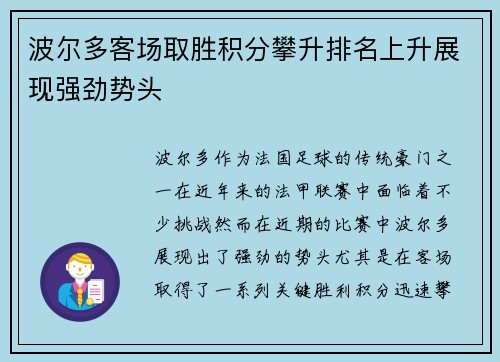 波尔多客场取胜积分攀升排名上升展现强劲势头

波尔多作为法国足球的传统豪门之一在近年来的法甲联赛中面临着不少挑战然而在近期的比赛中波尔多展现出了强劲的势头尤其是在客场取得了一系列关键胜利积分迅速攀